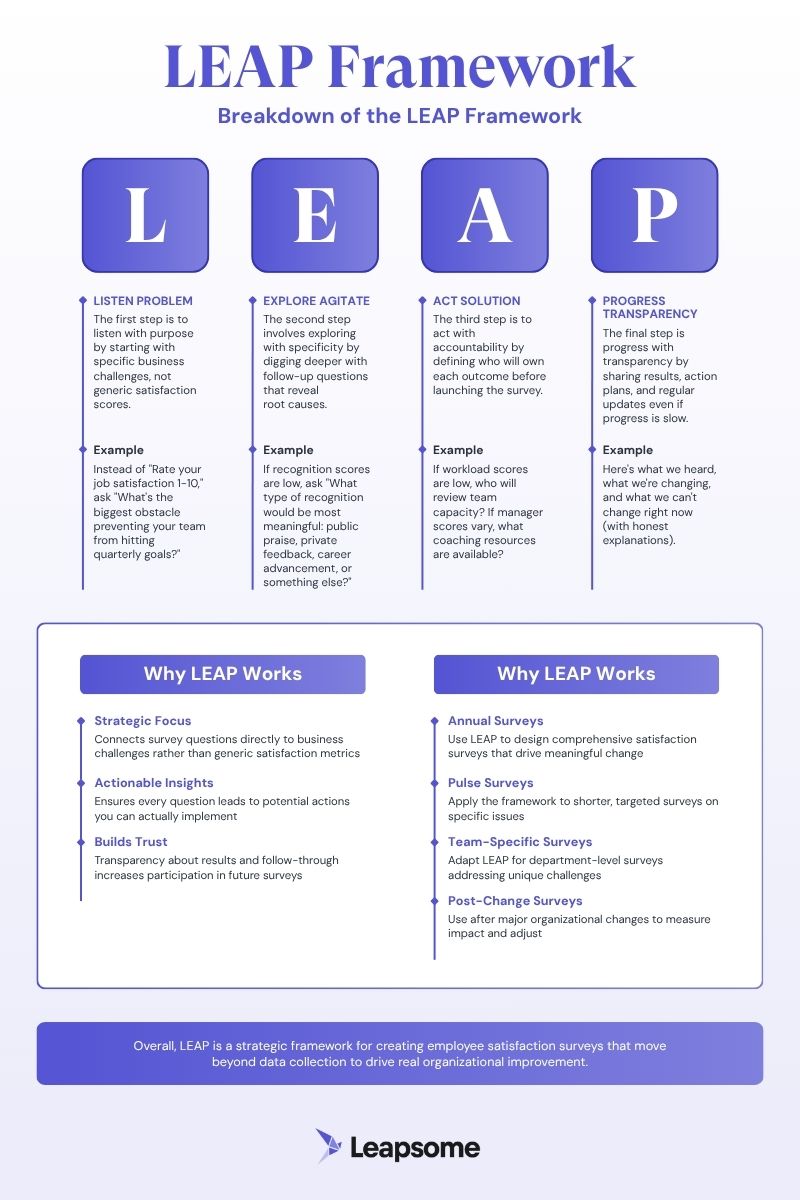 LEAP Framework

Breakdown of the LEAP Framework

L

LISTEN PROBLEM

The first step is to listen with purpose by starting with specific business challenges, not generic satisfaction scores.

Example

Instead of "Rate your job satisfaction 1-10," ask "What's the biggest obstacle preventing your team from hitting quarterly goals?"

E

EXPLORE AGITATE

The second step involves exploring with specificity by digging deeper with follow-up questions that reveal root causes.

Example

If recognition scores are low, ask "What type of recognition would be most meaningful: public praise, private feedback, career advancement, or something else?"

A

ACT SOLUTION

The third step is to act with accountability by defining who will own each outcome before launching the survey.

Example

If workload scores are low, who will review team capacity? If manager scores vary, what coaching resources are available?

P

PROGRESS TRANSPARENCY

The final step is progress with transparency by sharing results, action plans, and regular updates even if progress is slow.

Example

Here's what we heard, what we're changing, and what we can't change right now (with honest explanations).

Why LEAP Works

Strategic Focus

Connects survey questions directly to business challenges rather than generic satisfaction metrics

Actionable Insights

Ensures every question leads to potential actions you can actually implement

Builds Trust

Transparency about results and follow-through increases participation in future surveys

Why LEAP Works

Annual Surveys

Use LEAP to design comprehensive satisfaction surveys that drive meaningful change

Pulse Surveys

Apply the framework to shorter, targeted surveys on specific issues

Team-Specific Surveys

Adapt LEAP for department-level surveys addressing unique challenges

Post-Change Surveys

Use after major organizational changes to measure impact and adjust

Overall, LEAP is a strategic framework for creating employee satisfaction surveys that move beyond data collection to drive real organizational improvement.

Leapsome